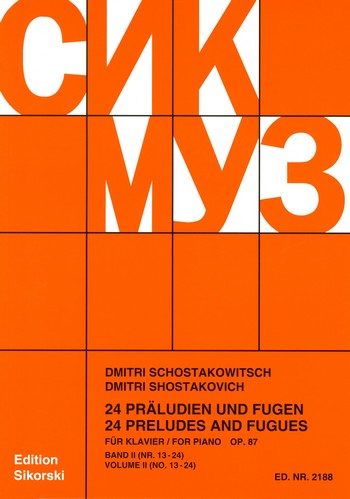 СИК
МУЗ

DMITRI SCHOSTAKOWITSCH
DMITRI SHOSTAKOVICH

24 PRÄLUDIEN UND FUGEN
24 PRELUDES AND FUGUES

FÜR KLAVIER / FOR PIANO OP. 87

BAND II (NR. 13 - 24)
VOLUME II (NO. 13 - 24)

Edition
Sikorski

ED. NR. 2188